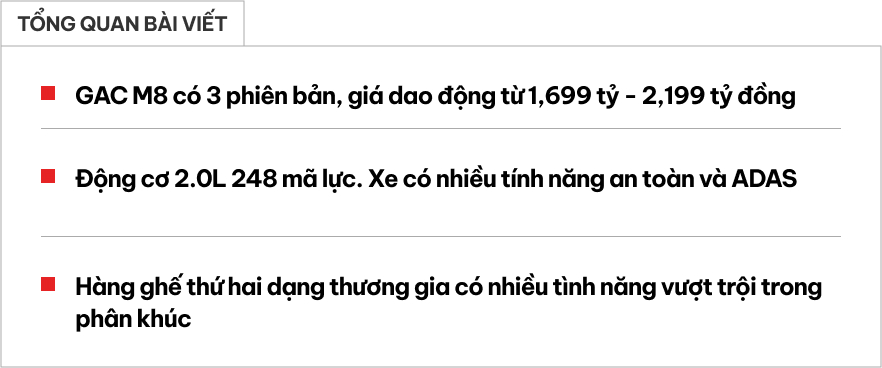 TỔNG QUAN BÀI VIẾT

GAC M8 có 3 phiên bản, giá dao động từ 1,699 tỷ - 2,199 tỷ đồng

Động cơ 2.0L 248 mã lực. Xe có nhiều tính năng an toàn và ADAS

Hàng ghế thứ hai dạng thương gia có nhiều tình năng vượt trội trong phân khúc